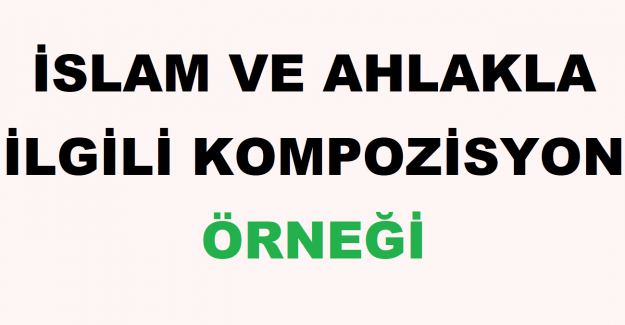 İSLAM VE AHLAKLA İLGİLİ KOMPOZİSYON ÖRNEĞİ